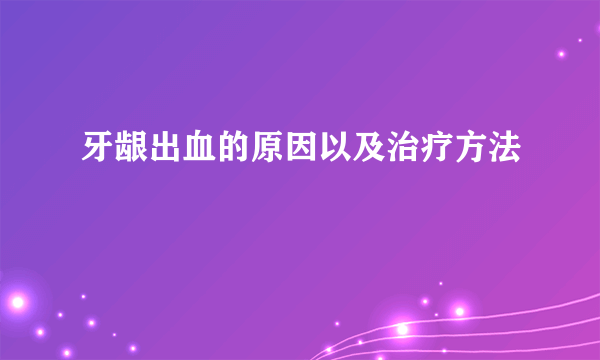 牙龈出血的原因以及治疗方法